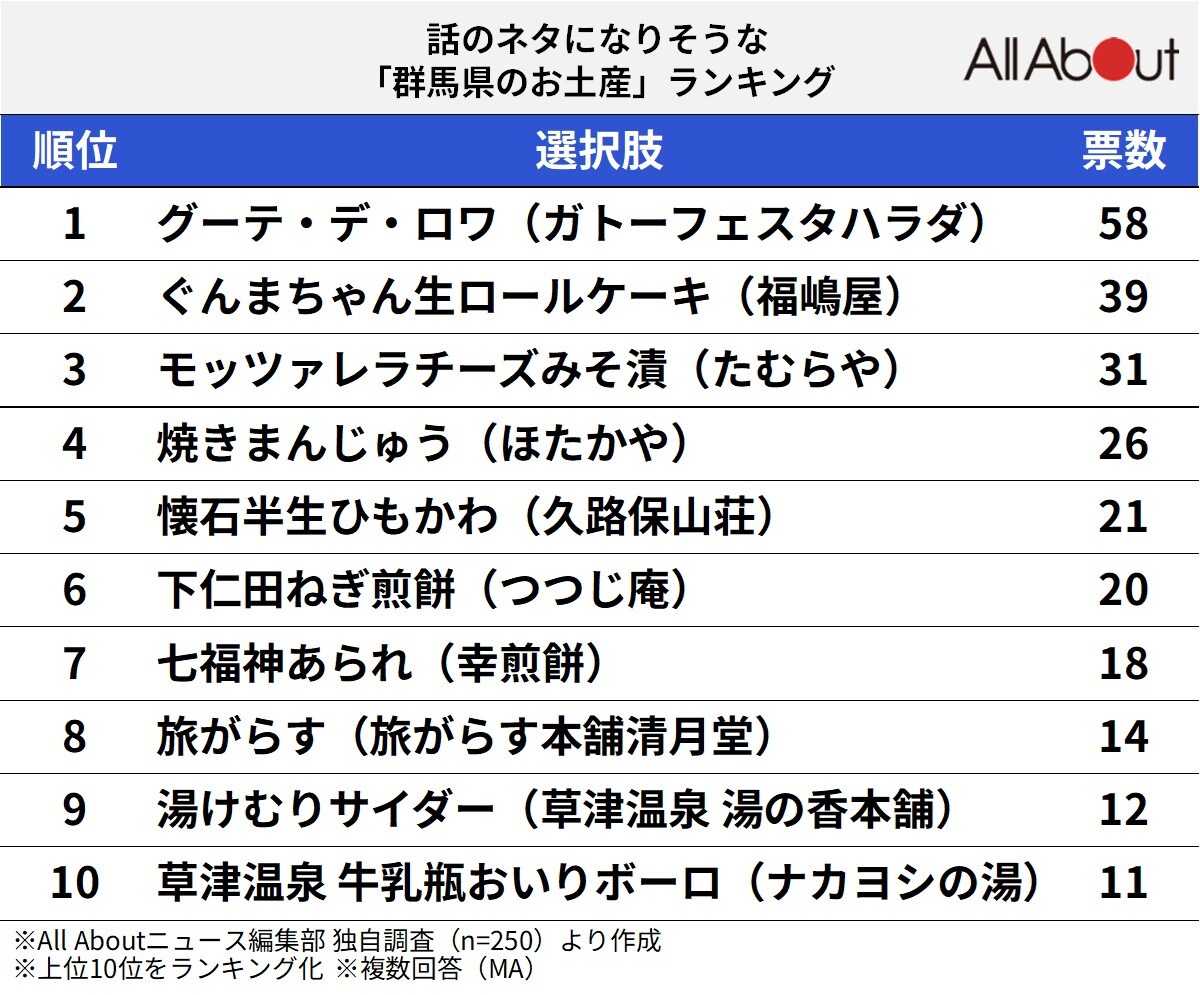 話のネタになりそうな
「群馬県のお土産」ランキング

All About

| 順位 | 選択肢 | 票数 |
|---|---|---|
| 1 | グーテ・デ・ロワ（ガトーフェスタハラダ） | 58 |
| 2 | ぐんまちゃん生ロールケーキ（福嶋屋） | 39 |
| 3 | モッツァレラチーズみそ漬（たむらや） | 31 |
| 4 | 焼きまんじゅう（ほたかや） | 26 |
| 5 | 懐石半生ひもかわ（久路保山荘） | 21 |
| 6 | 下仁田ねぎ煎餅（つつじ庵） | 20 |
| 7 | 七福神あられ（幸煎餅） | 18 |
| 8 | 旅がらす（旅がらす本舗清月堂） | 14 |
| 9 | 湯けむりサイダー（草津温泉 湯の香本舗） | 12 |
| 10 | 草津温泉 牛乳瓶おいりボーロ（ナカヨシの湯） | 11 |

※All Aboutニュース編集部 独自調査（n=250）より作成
※上位10位をランキング化 ※複数回答（MA）